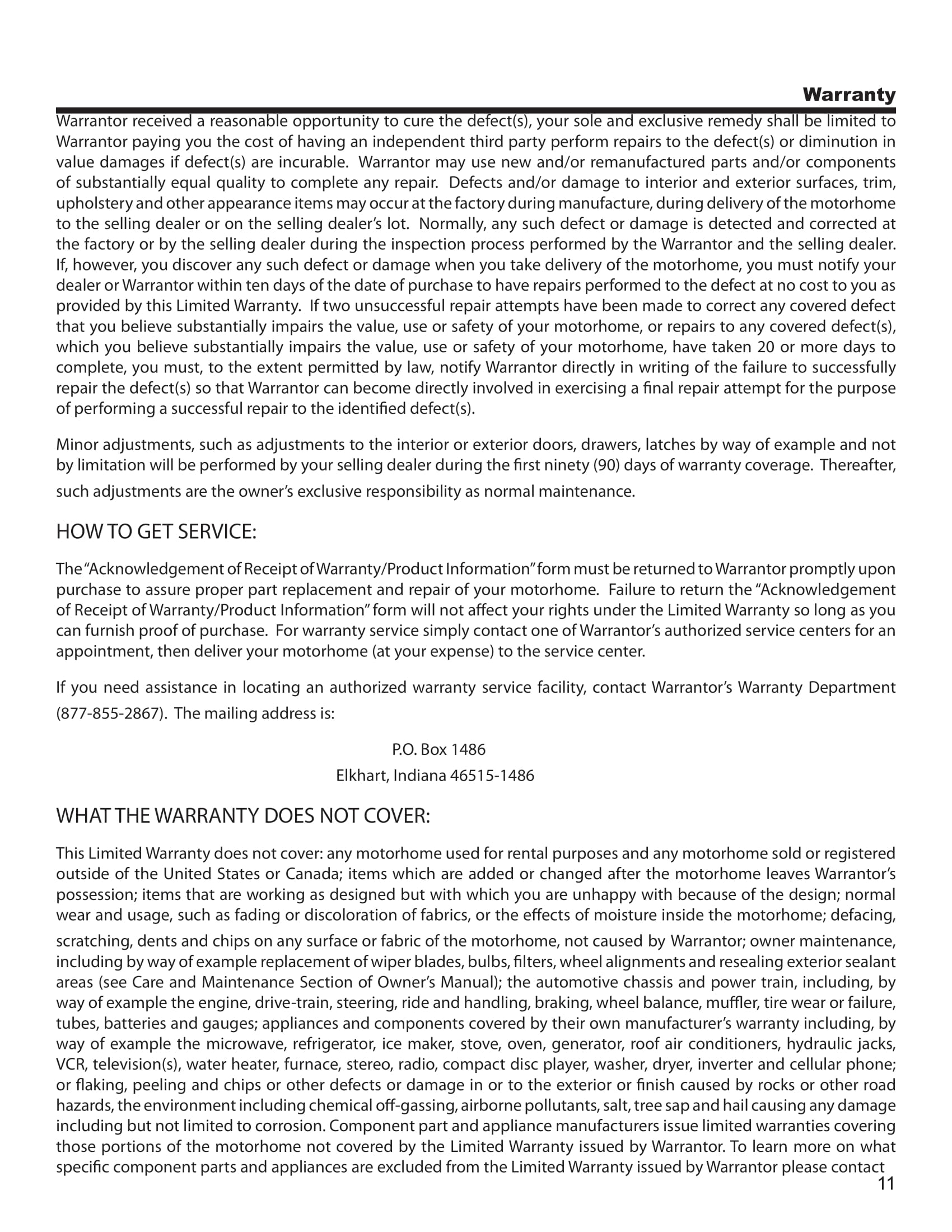 Warranty

Warrantor received a reasonable opportunity to cure the defect(s), your sole and exclusive remedy shall be limited to Warrantor paying you the cost of having an independent third party perform repairs to the defect(s) or diminution in value damages if defect(s) are incurable. Warrantor may use new and/or remanufactured parts and/or components of substantially equal quality to complete any repair. Defects and/or damage to interior and exterior surfaces, trim, upholstery and other appearance items may occur at the factory during manufacture, during delivery of the motorhome to the selling dealer or on the selling dealer's lot. Normally, any such defect or damage is detected and corrected at the factory or by the selling dealer during the inspection process performed by the Warrantor and the selling dealer. If, however, you discover any such defect or damage when you take delivery of the motorhome, you must notify your dealer or Warrantor within ten days of the date of purchase to have repairs performed to the defect at no cost to you as provided by this Limited Warranty. If two unsuccessful repair attempts have been made to correct any covered defect that you believe substantially impairs the value, use or safety of your motorhome, or repairs to any covered defect(s), which you believe substantially impairs the value, use or safety of your motorhome, have taken 20 or more days to complete, you must, to the extent permitted by law, notify Warrantor directly in writing of the failure to successfully repair the defect(s) so that Warrantor can become directly involved in exercising a final repair attempt for the purpose of performing a successful repair to the identified defect(s).

Minor adjustments, such as adjustments to the interior or exterior doors, drawers, latches by way of example and not by limitation will be performed by your selling dealer during the first ninety (90) days of warranty coverage. Thereafter, such adjustments are the owner's exclusive responsibility as normal maintenance.

HOW TO GET SERVICE:

The "Acknowledgement of Receipt of Warranty/Product Information" form must be returned to Warrantor promptly upon purchase to assure proper part replacement and repair of your motorhome. Failure to return the "Acknowledgement of Receipt of Warranty/Product Information" form will not affect your rights under the Limited Warranty so long as you can furnish proof of purchase. For warranty service simply contact one of Warrantor's authorized service centers for an appointment, then deliver your motorhome (at your expense) to the service center.

If you need assistance in locating an authorized warranty service facility, contact Warrantor's Warranty Department (877-855-2867). The mailing address is:

P.O. Box 1486
Elkhart, Indiana 46515-1486

WHAT THE WARRANTY DOES NOT COVER:

This Limited Warranty does not cover: any motorhome used for rental purposes and any motorhome sold or registered outside of the United States or Canada; items which are added or changed after the motorhome leaves Warrantor's possession; items that are working as designed but with which you are unhappy with because of the design; normal wear and usage, such as fading or discoloration of fabrics, or the effects of moisture inside the motorhome; defacing, scratching, dents and chips on any surface or fabric of the motorhome, not caused by Warrantor; owner maintenance, including by way of example replacement of wiper blades, bulbs, filters, wheel alignments and resealing exterior sealant areas (see Care and Maintenance Section of Owner's Manual); the automotive chassis and power train, including, by way of example the engine, drive-train, steering, ride and handling, braking, wheel balance, muffler, tire wear or failure, tubes, batteries and gauges; appliances and components covered by their own manufacturer's warranty including, by way of example the microwave, refrigerator, ice maker, stove, oven, generator, roof air conditioners, hydraulic jacks, VCR, television(s), water heater, furnace, stereo, radio, compact disc player, washer, dryer, inverter and cellular phone; or flaking, peeling and chips or other defects or damage in or to the exterior or finish caused by rocks or other road hazards, the environment including chemical off-gassing, airborne pollutants, salt, tree sap and hail causing any damage including but not limited to corrosion. Component part and appliance manufacturers issue limited warranties covering those portions of the motorhome not covered by the Limited Warranty issued by Warrantor. To learn more on what specific component parts and appliances are excluded from the Limited Warranty issued by Warrantor please contact

11